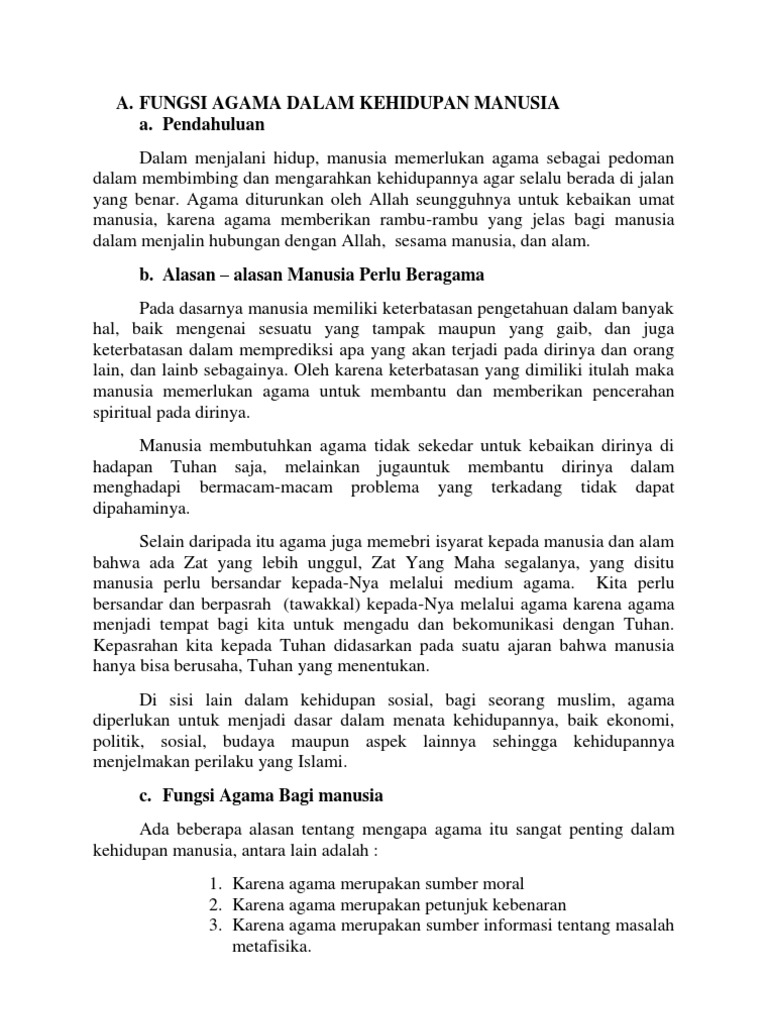 A. FUNGSI AGAMA DALAM KEHIDUPAN MANUSIA
a. Pendahuluan

Dalam menjalani hidup, manusia memerlukan agama sebagai pedoman dalam membimbing dan mengarahkan kehidupannya agar selalu berada di jalan yang benar. Agama diturunkan oleh Allah seungguhnya untuk kebaikan umat manusia, karena agama memberikan rambu-rambu yang jelas bagi manusia dalam menjalin hubungan dengan Allah, sesama manusia, dan alam.

b. Alasan – alasan Manusia Perlu Beragama

Pada dasarnya manusia memiliki keterbatasan pengetahuan dalam banyak hal, baik mengenai sesuatu yang tampak maupun yang gaib, dan juga keterbatasan dalam memprediksi apa yang akan terjadi pada dirinya dan orang lain, dan lainb sebagainya. Oleh karena keterbatasan yang dimiliki itulah maka manusia memerlukan agama untuk membantu dan memberikan pencerahan spiritual pada dirinya.

Manusia membutuhkan agama tidak sekedar untuk kebaikan dirinya di hadapan Tuhan saja, melainkan jugauntuk membantu dirinya dalam menghadapi bermacam-macam problema yang terkadang tidak dapat dipahaminya.

Selain daripada itu agama juga memebri isyarat kepada manusia dan alam bahwa ada Zat yang lebih unggul, Zat Yang Maha segalanya, yang disitu manusia perlu bersandar kepada-Nya melalui medium agama. Kita perlu bersandar dan berpasrah (tawakkal) kepada-Nya melalui agama karena agama menjadi tempat bagi kita untuk mengadu dan bekomunikasi dengan Tuhan. Kepasrahan kita kepada Tuhan didasarkan pada suatu ajaran bahwa manusia hanya bisa berusaha, Tuhan yang menentukan.

Di sisi lain dalam kehidupan sosial, bagi seorang muslim, agama diperlukan untuk menjadi dasar dalam menata kehidupannya, baik ekonomi, politik, sosial, budaya maupun aspek lainnya sehingga kehidupannya menjelmakan perilaku yang Islami.

c. Fungsi Agama Bagi manusia

Ada beberapa alasan tentang mengapa agama itu sangat penting dalam kehidupan manusia, antara lain adalah :

1. Karena agama merupakan sumber moral
2. Karena agama merupakan petunjuk kebenaran
3. Karena agama merupakan sumber informasi tentang masalah metafisika.